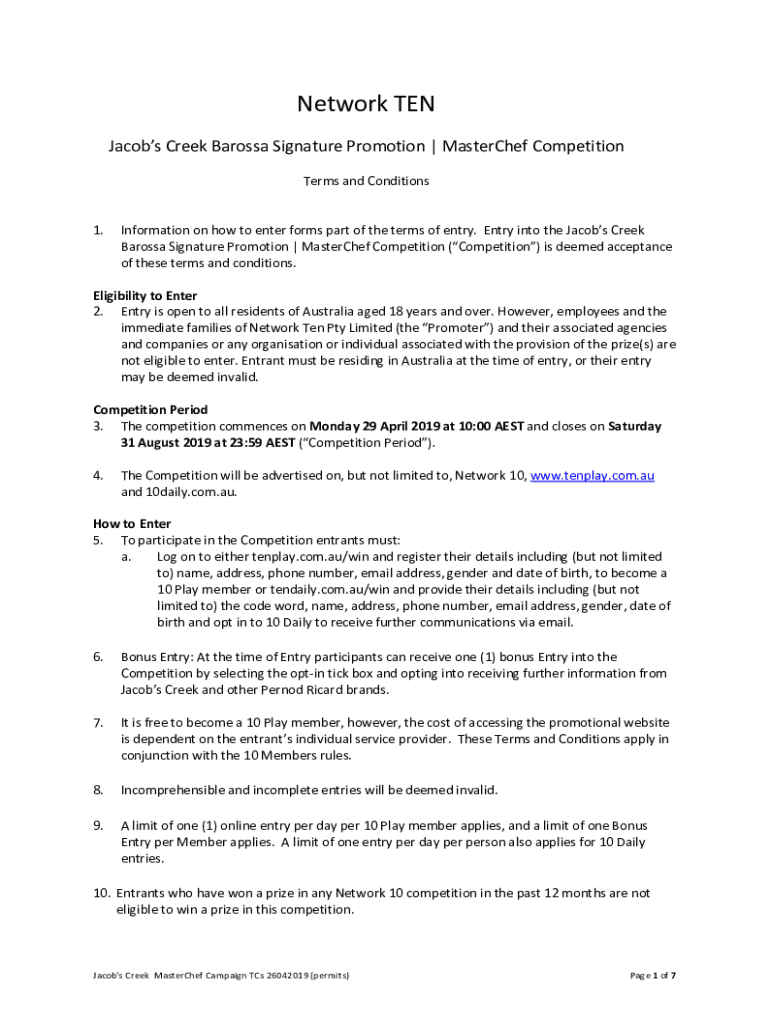 Network TEN

Jacob's Creek Barossa Signature Promotion | MasterChef Competition

Terms and Conditions

1. Information on how to enter forms part of the terms of entry. Entry into the Jacob's Creek Barossa Signature Promotion | MasterChef Competition ("Competition") is deemed acceptance of these terms and conditions.

Eligibility to Enter
2. Entry is open to all residents of Australia aged 18 years and over. However, employees and the immediate families of Network Ten Pty Limited (the "Promoter") and their associated agencies and companies or any organisation or individual associated with the provision of the prize(s) are not eligible to enter. Entrant must be residing in Australia at the time of entry, or their entry may be deemed invalid.

Competition Period
3. The competition commences on Monday 29 April 2019 at 10:00 AEST and closes on Saturday 31 August 2019 at 23:59 AEST ("Competition Period").

4. The Competition will be advertised on, but not limited to, Network 10, www.tenplay.com.au and 10daily.com.au.

How to Enter
5. To participate in the Competition entrants must:
a. Log on to either tenplay.com.au/win and register their details including (but not limited to) name, address, phone number, email address, gender and date of birth, to become a 10 Play member or tendaily.com.au/win and provide their details including (but not limited to) the code word, name, address, phone number, email address, gender, date of birth and opt in to 10 Daily to receive further communications via email.

6. Bonus Entry: At the time of Entry participants can receive one (1) bonus Entry into the Competition by selecting the opt-in tick box and opting into receiving further information from Jacob's Creek and other Pernod Ricard brands.

7. It is free to become a 10 Play member, however, the cost of accessing the promotional website is dependent on the entrant's individual service provider. These Terms and Conditions apply in conjunction with the 10 Members rules.

8. Incomprehensible and incomplete entries will be deemed invalid.

9. A limit of one (1) online entry per day per 10 Play member applies, and a limit of one Bonus Entry per Member applies. A limit of one entry per day per person also applies for 10 Daily entries.

10. Entrants who have won a prize in any Network 10 competition in the past 12 months are not eligible to win a prize in this competition.

Jacob's Creek MasterChef Campaign TCs 26042019 (permits)

Page 1 of 7